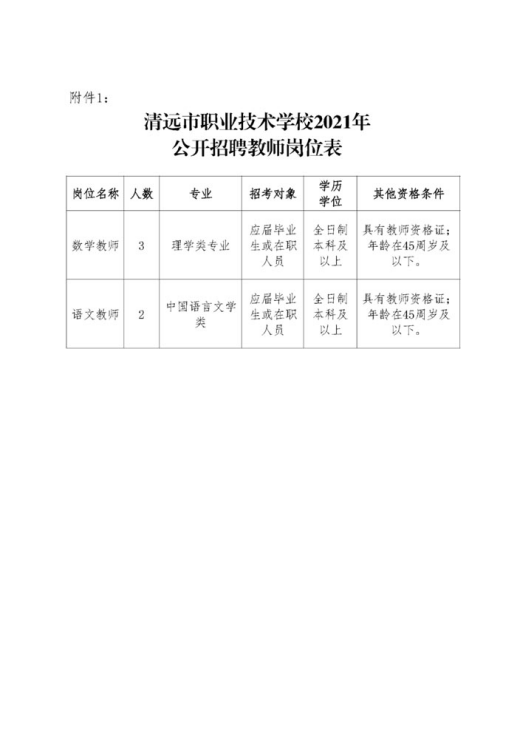 附件1：

清远市职业技术学校2021年
公开招聘教师岗位表

| 岗位名称 | 人数 | 专业 | 招考对象 | 学历学位 | 其他资格条件 |
|---|---|---|---|---|---|
| 数学教师 | 3 | 理学类专业 | 应届毕业生或在职人员 | 全日制本科及以上 | 具有教师资格证；年龄在45周岁及以下。 |
| 语文教师 | 2 | 中国语言文学类 | 应届毕业生或在职人员 | 全日制本科及以上 | 具有教师资格证；年龄在45周岁及以下。 |